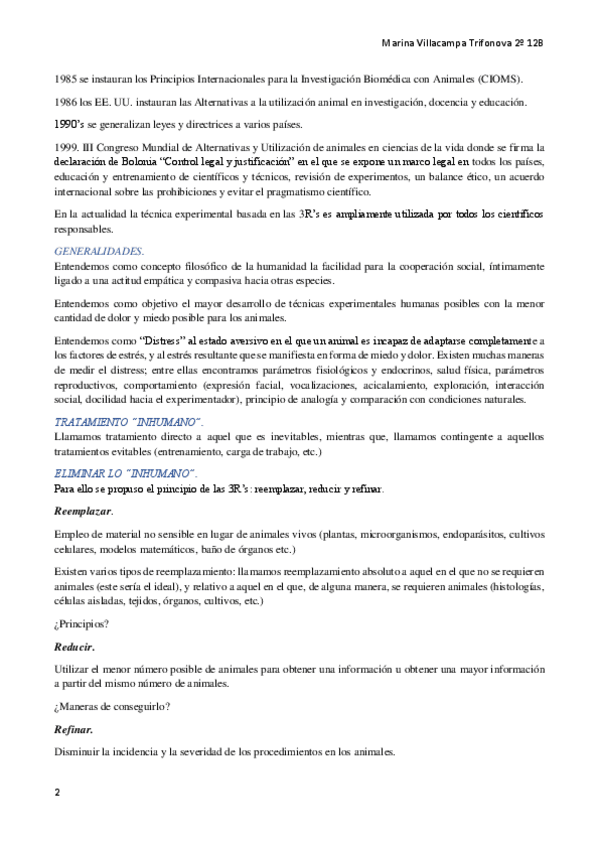 Marina Villacampa Trifonova 2º 12B

1985 se instauran los Principios Internacionales para la Investigación Biomédica con Animales (CIOMS).

1986 los EE. UU. instauran las Alternativas a la utilización animal en investigación, docencia y educación.

1990's se generalizan leyes y directrices a varios países.

1999. III Congreso Mundial de Alternativas y Utilización de animales en ciencias de la vida donde se firma la declaración de Bolonia "Control legal y justificación" en el que se expone un marco legal en todos los países, educación y entrenamiento de científicos y técnicos, revisión de experimentos, un balance ético, un acuerdo internacional sobre las prohibiciones y evitar el pragmatismo científico.

En la actualidad la técnica experimental basada en las 3R's es ampliamente utilizada por todos los científicos responsables.

GENERALIDADES.
Entendemos como concepto filosófico de la humanidad la facilidad para la cooperación social, íntimamente ligado a una actitud empática y compasiva hacia otras especies.

Entendemos como objetivo el mayor desarrollo de técnicas experimentales humanas posibles con la menor cantidad de dolor y miedo posible para los animales.

Entendemos como "Distress" al estado aversivo en el que un animal es incapaz de adaptarse completamente a los factores de estrés, y al estrés resultante que se manifiesta en forma de miedo y dolor. Existen muchas maneras de medir el distress; entre ellas encontramos parámetros fisiológicos y endocrinos, salud física, parámetros reproductivos, comportamiento (expresión facial, vocalizaciones, acicalamiento, exploración, interacción social, docilidad hacia el experimentador), principio de analogía y comparación con condiciones naturales.

TRATAMIENTO "INHUMANO".
Llamamos tratamiento directo a aquel que es inevitables, mientras que, llamamos contingente a aquellos tratamientos evitables (entrenamiento, carga de trabajo, etc.)

ELIMINAR LO "INHUMANO".
Para ello se propuso el principio de las 3R's: reemplazar, reducir y refinar.

Reemplazar.

Empleo de material no sensible en lugar de animales vivos (plantas, microorganismos, endoparásitos, cultivos celulares, modelos matemáticos, baño de órganos etc.)

Existen varios tipos de reemplazamiento: llamamos reemplazamiento absoluto a aquel en el que no se requieren animales (este sería el ideal), y relativo a aquel en el que, de alguna manera, se requieren animales (histologías, células aisladas, tejidos, órganos, cultivos, etc.)

¿Principios?

Reducir.

Utilizar el menor número posible de animales para obtener una información u obtener una mayor información a partir del mismo número de animales.

¿Maneras de conseguirlo?

Refinar.

Disminuir la incidencia y la severidad de los procedimientos en los animales.

2